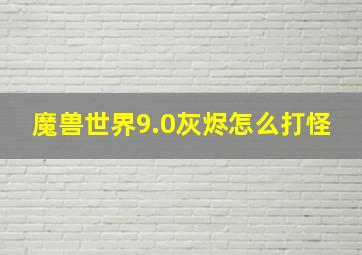 魔兽世界9.0灰烬怎么打怪